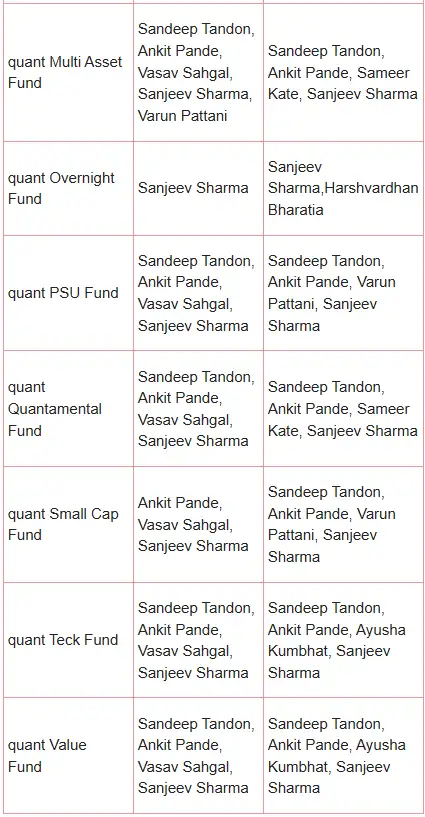 | | | |
|---|---|---|
| quant Multi Asset Fund | Sandeep Tandon, Ankit Pande, Vasav Sahgal, Sanjeev Sharma, Varun Pattani | Sandeep Tandon, Ankit Pande, Sameer Kate, Sanjeev Sharma |
| quant Overnight Fund | Sanjeev Sharma | Sanjeev Sharma,Harshvardhan Bharatia |
| quant PSU Fund | Sandeep Tandon, Ankit Pande, Vasav Sahgal, Sanjeev Sharma | Sandeep Tandon, Ankit Pande, Varun Pattani, Sanjeev Sharma |
| quant Quantamental Fund | Sandeep Tandon, Ankit Pande, Vasav Sahgal, Sanjeev Sharma | Sandeep Tandon, Ankit Pande, Sameer Kate, Sanjeev Sharma |
| quant Small Cap Fund | Ankit Pande, Vasav Sahgal, Sanjeev Sharma | Sandeep Tandon, Ankit Pande, Varun Pattani, Sanjeev Sharma |
| quant Teck Fund | Sandeep Tandon, Ankit Pande, Vasav Sahgal, Sanjeev Sharma | Sandeep Tandon, Ankit Pande, Ayusha Kumbhat, Sanjeev Sharma |
| quant Value Fund | Sandeep Tandon, Ankit Pande, Vasav Sahgal, Sanjeev Sharma | Sandeep Tandon, Ankit Pande, Ayusha Kumbhat, Sanjeev Sharma |